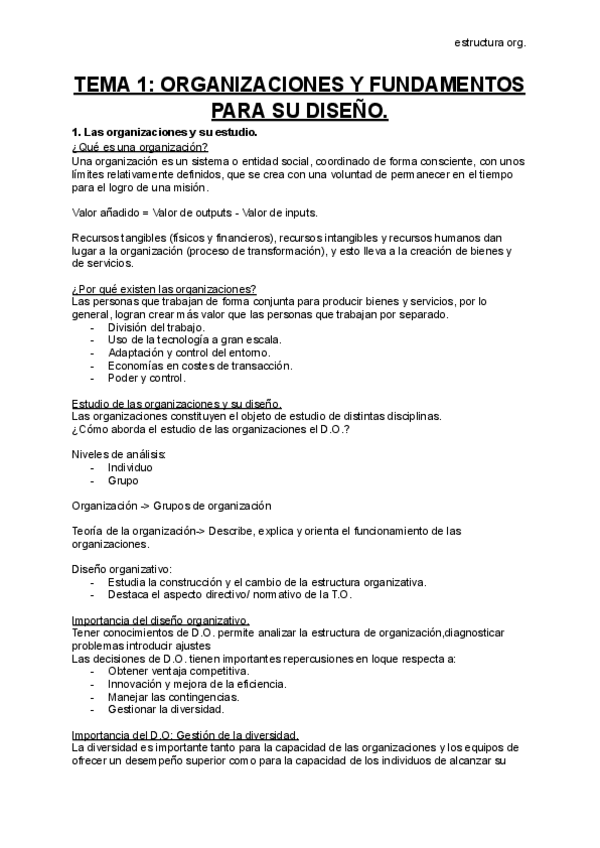 estructura org.

TEMA 1: ORGANIZACIONES Y FUNDAMENTOS PARA SU DISEÑO.

1. Las organizaciones y su estudio.
¿Qué es una organización?
Una organización es un sistema o entidad social, coordinado de forma consciente, con unos límites relativamente definidos, que se crea con una voluntad de permanecer en el tiempo para el logro de una misión.

Valor añadido = Valor de outputs - Valor de inputs.

Recursos tangibles (físicos y financieros), recursos intangibles y recursos humanos dan lugar a la organización (proceso de transformación), y esto lleva a la creación de bienes y de servicios.

¿Por qué existen las organizaciones?
Las personas que trabajan de forma conjunta para producir bienes y servicios, por lo general, logran crear más valor que las personas que trabajan por separado.
- División del trabajo.
- Uso de la tecnología a gran escala.
- Adaptación y control del entorno.
- Economías en costes de transacción.
- Poder y control.

Estudio de las organizaciones y su diseño.
Las organizaciones constituyen el objeto de estudio de distintas disciplinas.
¿Cómo aborda el estudio de las organizaciones el D.O.?

Niveles de análisis:
- Individuo
- Grupo

Organización -> Grupos de organización

Teoría de la organización-> Describe, explica y orienta el funcionamiento de las organizaciones.

Diseño organizativo:
- Estudia la construcción y el cambio de la estructura organizativa.
- Destaca el aspecto directivo/ normativo de la T.O.

Importancia del diseño organizativo.
Tener conocimientos de D.O. permite analizar la estructura de organización,diagnosticar problemas introducir ajustes
Las decisiones de D.O. tienen importantes repercusiones en loque respecta a:
- Obtener ventaja competitiva.
- Innovación y mejora de la eficiencia.
- Manejar las contingencias.
- Gestionar la diversidad.

Importancia del D.O: Gestión de la diversidad.
La diversidad es importante tanto para la capacidad de las organizaciones y los equipos de ofrecer un desempeño superior como para la capacidad de los individuos de alcanzar su